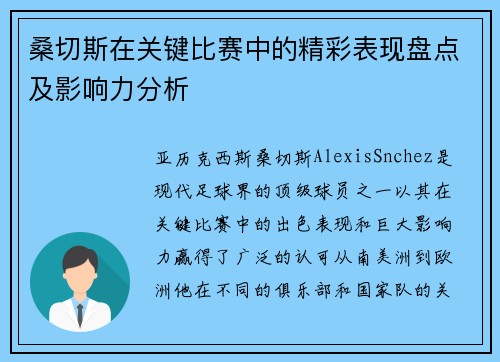 桑切斯在关键比赛中的精彩表现盘点及影响力分析

亚历克西斯桑切斯AlexisSnchez是现代足球界的顶级球员之一以其在关键比赛中的出色表现和巨大影响力赢得了广泛的认可从南美洲到欧洲他在不同的俱乐部和国家队的关